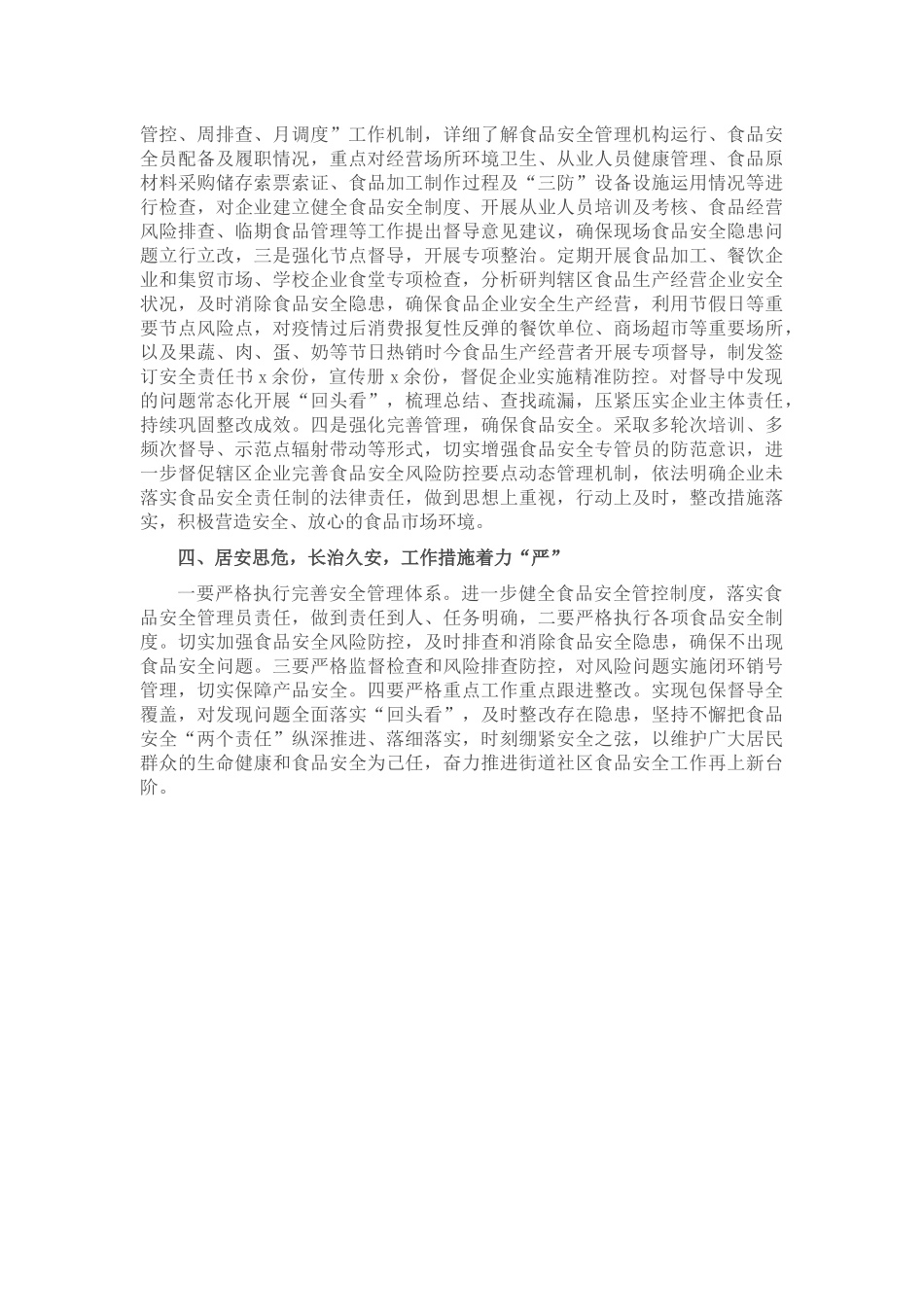 管控、周排查、月调度”工作机制，详细了解食品安全管理机构运行、食品安全员配备及履职情况，重点对经营场所环境卫生、从业人员健康管理、食品原材料采购储存索票索证、食品加工制作过程及“三防”设备设施运用情况等进行检查，对企业建立健全食品安全制度、开展从业人员培训及考核、食品经营风险排查、临期食品管理等工作提出督导意见建议，确保现场食品安全隐患问题立行立改，三是强化节点督导，开展专项整治。定期开展食品加工、餐饮企业和集贸市场、学校企业食堂专项检查，分析研判辖区食品生产经营企业安全状况，及时消除食品安全隐患，确保食品企业安全生产经营，利用节假日等重要节点风险点，对疫情过后消费报复性反弹的餐饮单位、商场超市等重要场所，以及果蔬、肉、蛋、奶等节日热销时今食品生产经营者开展专项督导，制发签订安全责任书 x 余份，宣传册 x 余份，督促企业实施精准防控。对督导中发现的问题常态化开展“回头看”，梳理总结、查找疏漏，压紧压实企业主体责任，持续巩固整改成效。四是强化完善管理，确保食品安全。采取多轮次培训、多频次督导、示范点辐射带动等形式，切实增强食品安全专管员的防范意识，进一步督促辖区企业完善食品安全风险防控要点动态管理机制，依法明确企业未落实食品安全责任制的法律责任，做到思想上重视，行动上及时，整改措施落实，积极营造安全、放心的食品市场环境。

四、居安思危，长治久安，工作措施着力“严”

一要严格执行完善安全管理体系。进一步健全食品安全管控制度，落实食品安全管理员责任，做到责任到人、任务明确，二要严格执行各项食品安全制度。切实加强食品安全风险防控，及时排查和消除食品安全隐患，确保不出现食品安全问题。三要严格监督检查和风险排查防控，对风险问题实施闭环销号管理，切实保障产品安全。四要严格重点工作重点跟进整改。实现包保督导全覆盖，对发现问题全面落实“回头看”，及时整改存在隐患，坚持不懈把食品安全“两个责任”纵深推进、落细落实，时刻绷紧安全之弦，以维护广大居民群众的生命健康和食品安全为己任，奋力推进街道社区食品安全工作再上新台阶。